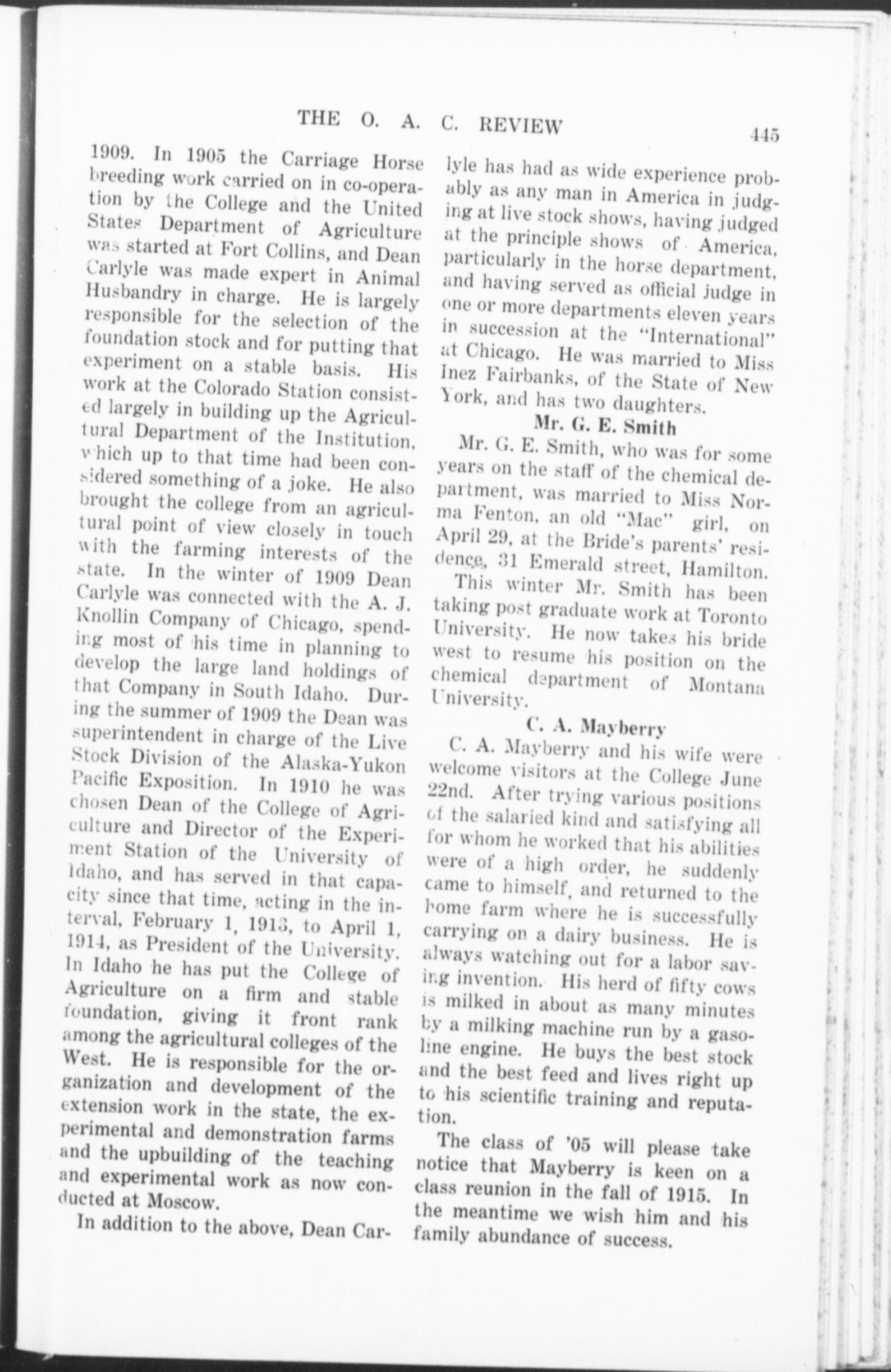 THE O. A. C. REVIEW 445

1909. In 1905 the Carriage Horse breeding work carried on in co-operation by the College and the United States Department of Agriculture was started at Fort Collins, and Dean Carlyle was made expert in Animal Husbandry in charge. He is largely responsible for the selection of the foundation stock and for putting that experiment on a stable basis. His work at the Colorado Station consisted largely in building up the Agricultural Department of the Institution, which up to that time had been considered something of a joke. He also brought the college from an agricultural point of view closely in touch with the farming interests of the state. In the winter of 1909 Dean Carlyle was connected with the A. J. Knollin Company of Chicago, spending most of his time in planning to develop the large land holdings of that Company in South Idaho. During the summer of 1909 the Dean was superintendent in charge of the Live Stock Division of the Alaska-Yukon Pacific Exposition. In 1910 he was chosen Dean of the College of Agriculture and Director of the Experiment Station of the University of Idaho, and has served in that capacity since that time, acting in the interval, February 1, 1913, to April 1, 1914, as President of the University. In Idaho he has put the College of Agriculture on a firm and stable foundation, giving it front rank among the agricultural colleges of the West. He is responsible for the organization and development of the extension work in the state, the experimental and demonstration farms and the upbuilding of the teaching and experimental work as now conducted at Moscow.

In addition to the above, Dean Carlyle has had as wide experience probably as any man in America in judging at live stock shows, having judged at the principle shows of America, particularly in the horse department, and having served as official judge in one or more departments eleven years in succession at the "International" at Chicago. He was married to Miss Inez Fairbanks, of the State of New York, and has two daughters.

Mr. G. E. Smith

Mr. G. E. Smith, who was for some years on the staff of the chemical department, was married to Miss Norma Fenton, an old "Mac" girl, on April 29, at the Bride's parents' residence, 31 Emerald street, Hamilton.

This winter Mr. Smith has been taking post graduate work at Toronto University. He now takes his bride west to resume his position on the chemical department of Montana University.

C. A. Mayberry

C. A. Mayberry and his wife were welcome visitors at the College June 22nd. After trying various positions of the salaried kind and satisfying all for whom he worked that his abilities were of a high order, he suddenly came to himself, and returned to the home farm where he is successfully carrying on a dairy business. He is always watching out for a labor saving invention. His herd of fifty cows is milked in about as many minutes by a milking machine run by a gasoline engine. He buys the best stock and the best feed and lives right up to his scientific training and reputation.

The class of '05 will please take notice that Mayberry is keen on a class reunion in the fall of 1915. In the meantime we wish him and his family abundance of success.